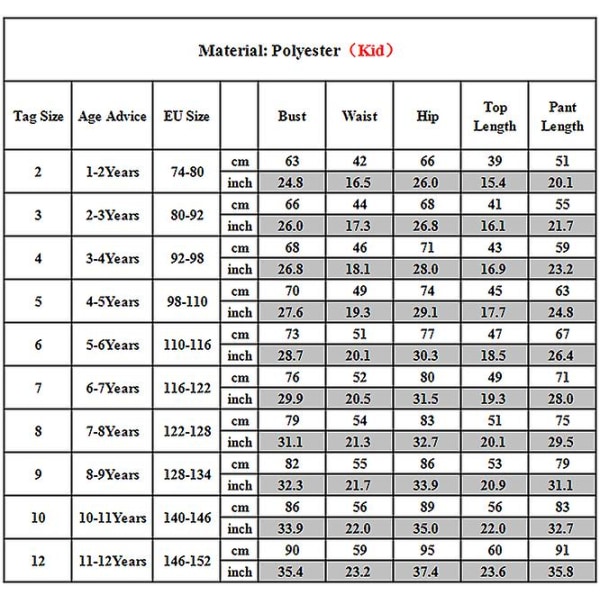 Material: Polyester（Kid）

| Tag Size | Age Advice | EU Size | | Bust | Waist | Hip | Top Length | Pant Length |
|---|---|---|---|---|---|---|---|---|
| 2 | 1-2Years | 74-80 | cm | 63 | 42 | 66 | 39 | 51 |
| | | | inch | 24.8 | 16.5 | 26.0 | 15.4 | 20.1 |
| 3 | 2-3Years | 80-92 | cm | 66 | 44 | 68 | 41 | 55 |
| | | | inch | 26.0 | 17.3 | 26.8 | 16.1 | 21.7 |
| 4 | 3-4Years | 92-98 | cm | 68 | 46 | 71 | 43 | 59 |
| | | | inch | 26.8 | 18.1 | 28.0 | 16.9 | 23.2 |
| 5 | 4-5Years | 98-110 | cm | 70 | 49 | 74 | 45 | 63 |
| | | | inch | 27.6 | 19.3 | 29.1 | 17.7 | 24.8 |
| 6 | 5-6Years | 110-116 | cm | 73 | 51 | 77 | 47 | 67 |
| | | | inch | 28.7 | 20.1 | 30.3 | 18.5 | 26.4 |
| 7 | 6-7Years | 116-122 | cm | 76 | 52 | 80 | 49 | 71 |
| | | | inch | 29.9 | 20.5 | 31.5 | 19.3 | 28.0 |
| 8 | 7-8Years | 122-128 | cm | 79 | 54 | 83 | 51 | 75 |
| | | | inch | 31.1 | 21.3 | 32.7 | 20.1 | 29.5 |
| 9 | 8-9Years | 128-134 | cm | 82 | 55 | 86 | 53 | 79 |
| | | | inch | 32.3 | 21.7 | 33.9 | 20.9 | 31.1 |
| 10 | 10-11Years | 140-146 | cm | 86 | 56 | 89 | 56 | 83 |
| | | | inch | 33.9 | 22.0 | 35.0 | 22.0 | 32.7 |
| 12 | 11-12Years | 146-152 | cm | 90 | 59 | 95 | 60 | 91 |
| | | | inch | 35.4 | 23.2 | 37.4 | 23.6 | 35.8 |